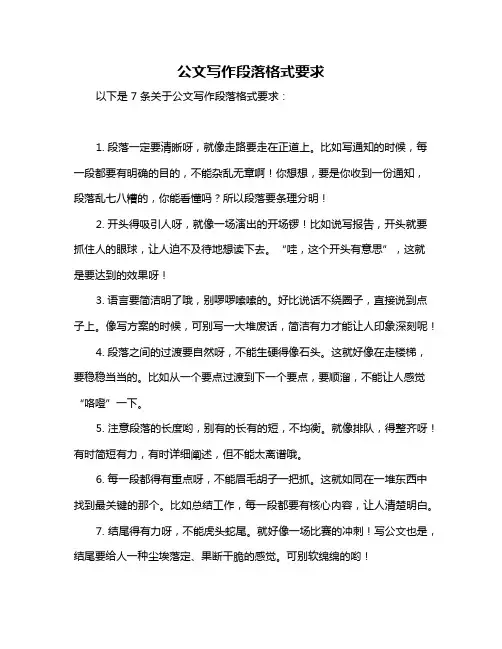 公文写作段落格式要求

以下是 7 条关于公文写作段落格式要求：

1. 段落一定要清晰呀，就像走路要走在正道上。比如写通知的时候，每一段都要有明确的目的，不能杂乱无章啊！你想想，要是你收到一份通知，段落乱七八糟的，你能看懂吗？所以段落要条理分明！

2. 开头得吸引人呀，就像一场演出的开场锣！比如说写报告，开头就要抓住人的眼球，让人迫不及待地想读下去。“哇，这个开头有意思”，这就是要达到的效果呀！

3. 语言要简洁明了哦，别啰啰嗦嗦的。好比说话不绕圈子，直接说到点子上。像写方案的时候，可别写一大堆废话，简洁有力才能让人印象深刻呢！

4. 段落之间的过渡要自然呀，不能生硬得像石头。这就好像在走楼梯，要稳稳当当的。比如从一个要点过渡到下一个要点，要顺溜，不能让人感觉“咯噔”一下。

5. 注意段落的长度哟，别有的长有的短，不均衡。就像排队，得整齐呀！有时简短有力，有时详细阐述，但不能太离谱哦。

6. 每一段都得有重点呀，不能眉毛胡子一把抓。这就如同在一堆东西中找到最关键的那个。比如总结工作，每一段都要有核心内容，让人清楚明白。

7. 结尾得有力呀，不能虎头蛇尾。就好像一场比赛的冲刺！写公文也是，结尾要给人一种尘埃落定、果断干脆的感觉。可别软绵绵的哟！